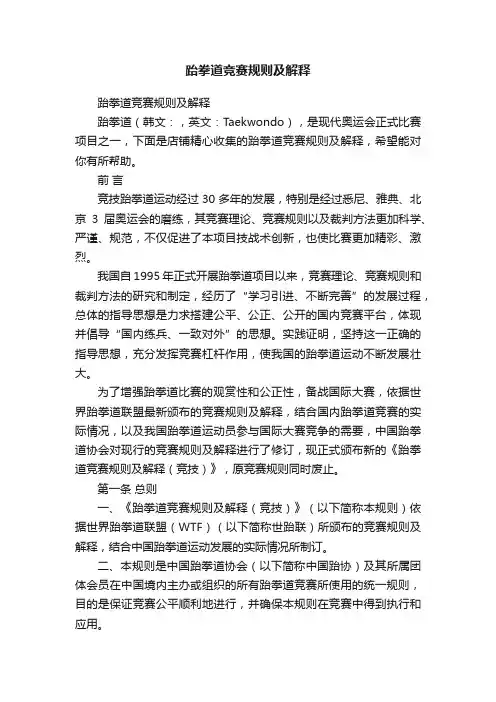 跆拳道竞赛规则及解释

跆拳道竞赛规则及解释

跆拳道（韩文：，英文：Taekwondo），是现代奥运会正式比赛项目之一，下面是店铺精心收集的跆拳道竞赛规则及解释，希望能对你有所帮助。

前 言

竞技跆拳道运动经过 30 多年的发展，特别是经过悉尼、雅典、北京 3 届奥运会的磨练，其竞赛理论、竞赛规则以及裁判方法更加科学、严谨、规范，不仅促进了本项目技战术创新，也使比赛更加精彩、激烈。

我国自 1995 年正式开展跆拳道项目以来，竞赛理论、竞赛规则和裁判方法的研究和制定，经历了“学习引进、不断完善”的发展过程，总体的指导思想是力求搭建公平、公正、公开的国内竞赛平台，体现并倡导“国内练兵、一致对外”的思想。实践证明，坚持这一正确的指导思想，充分发挥竞赛杠杆作用，使我国的跆拳道运动不断发展壮大。

为了增强跆拳道比赛的观赏性和公正性，备战国际大赛，依据世界跆拳道联盟最新颁布的竞赛规则及解释，结合国内跆拳道竞赛的实际情况，以及我国跆拳道运动员参与国际大赛竞争的需要，中国跆拳道协会对现行的竞赛规则及解释进行了修订，现正式颁布新的《跆拳道竞赛规则及解释（竞技）》，原竞赛规则同时废止。

第一条 总则

一、《跆拳道竞赛规则及解释（竞技）》（以下简称本规则）依据世界跆拳道联盟（WTF）（以下简称世跆联）所颁布的竞赛规则及解释，结合中国跆拳道运动发展的实际情况所制订。

二、本规则是中国跆拳道协会（以下简称中国跆协）及其所属团体会员在中国境内主办或组织的所有跆拳道竞赛所使用的统一规则，目的是保证竞赛公平顺利地进行，并确保本规则在竞赛中得到执行和应用。